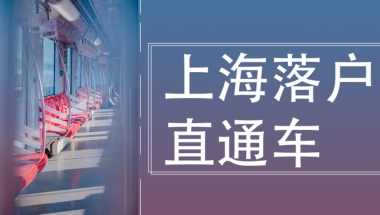 上海落户
直通车